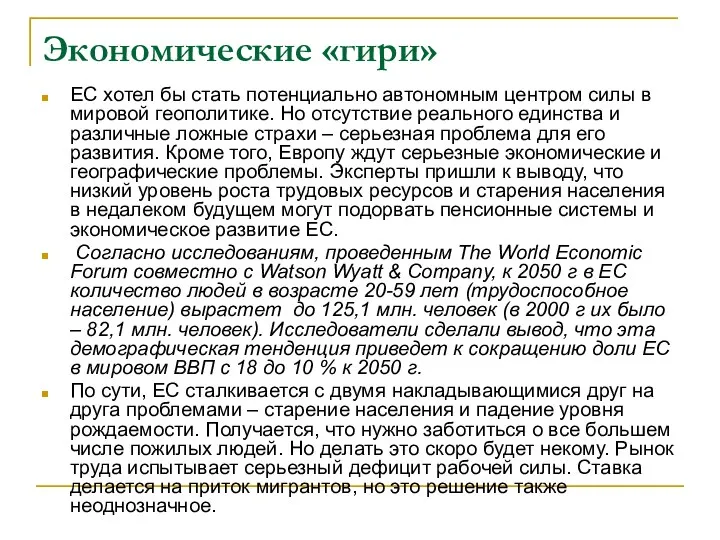 Экономические «гири»

ЕС хотел бы стать потенциально автономным центром силы в мировой геополитике. Но отсутствие реального единства и различные ложные страхи – серьезная проблема для его развития. Кроме того, Европу ждут серьезные экономические и географические проблемы. Эксперты пришли к выводу, что низкий уровень роста трудовых ресурсов и старения населения в недалеком будущем могут подорвать пенсионные системы и экономическое развитие ЕС.

Согласно исследованиям, проведенным The World Economic Forum совместно с Watson Wyatt & Company, к 2050 г в ЕС количество людей в возрасте 20-59 лет (трудоспособное население) вырастет до 125,1 млн. человек (в 2000 г их было – 82,1 млн. человек). Исследователи сделали вывод, что эта демографическая тенденция приведет к сокращению доли ЕС в мировом ВВП с 18 до 10 % к 2050 г.

По сути, ЕС сталкивается с двумя накладывающимися друг на друга проблемами – старение населения и падение уровня рождаемости. Получается, что нужно заботиться о все большем числе пожилых людей. Но делать это скоро будет некому. Рынок труда испытывает серьезный дефицит рабочей силы. Ставка делается на приток мигрантов, но это решение также неоднозначное.